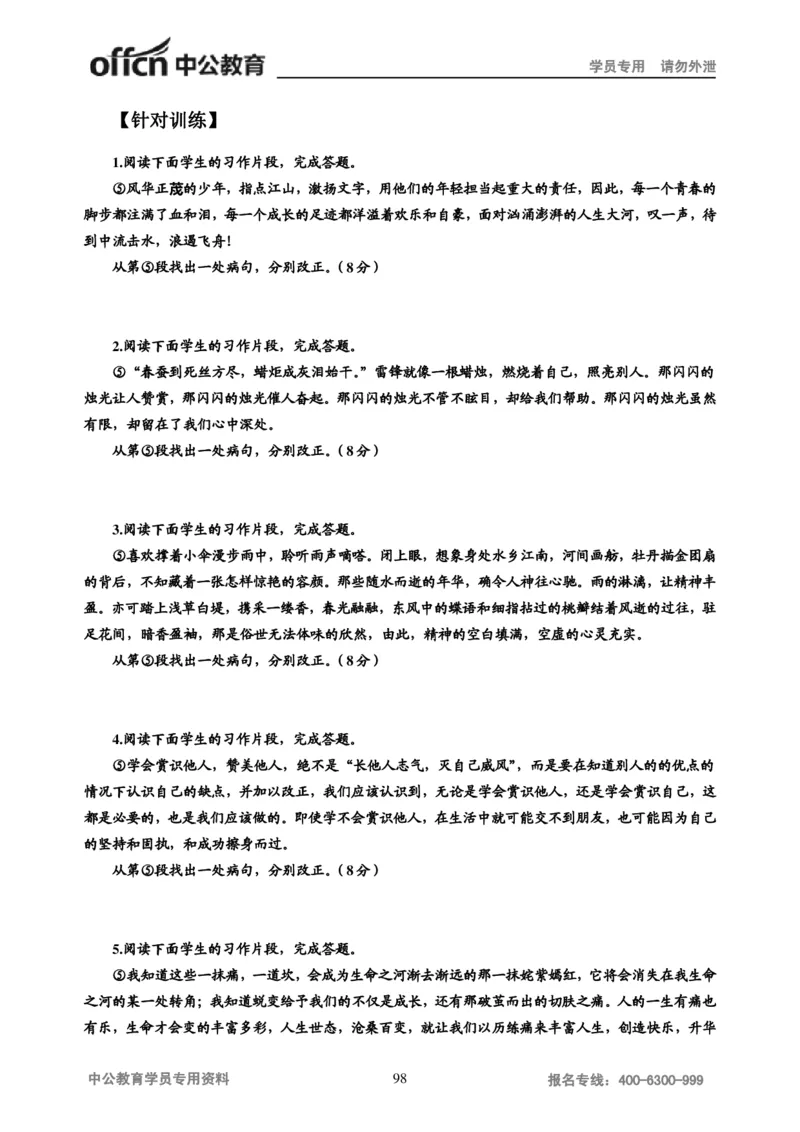 offcn 中公教育

学员专用 请勿外泄

【针对训练】

1.阅读下面学生的习作片段，完成答题。

⑤风华正茂的少年，指点江山，激扬文字，用他们的年轻担当起重大的责任，因此，每一个青春的脚步都注满了血和泪，每一个成长的足迹都洋溢着欢乐和自豪，面对汹涌澎湃的人生大河，叹一声，待到中流击水，浪遏飞舟！

从第⑤段找出一处病句，分别改正。（8分）

2.阅读下面学生的习作片段，完成答题。

⑤“春蚕到死丝方尽，蜡炬成灰泪始干。”雷锋就像一根蜡烛，燃烧着自己，照亮别人。那闪闪的烛光让人赞赏，那闪闪的烛光催人奋起。那闪闪的烛光不管不眩目，却给我们帮助。那闪闪的烛光虽然有限，却留在了我们心中深处。

从第⑤段找出一处病句，分别改正。（8分）

3.阅读下面学生的习作片段，完成答题。

⑤喜欢撑着小伞漫步雨中，聆听雨声嘀嗒。闭上眼，想象身处水乡江南，河间画舫，牡丹描金团扇的背后，不知藏着一张怎样惊艳的容颜。那些随水而逝的年华，确令人神往心驰。雨的淋漓，让精神丰盈。亦可踏上浅草白堤，携采一缕香，春光融融，东风中的蝶语和细指拈过的桃瓣结着风逝的过往，驻足花间，暗香盈袖，那是俗世无法体味的欣然，由此，精神的空白填满，空虚的心灵充实。

从第⑤段找出一处病句，分别改正。（8分）

4.阅读下面学生的习作片段，完成答题。

⑤学会赏识他人，赞美他人，绝不是“长他人志气，灭自己威风”，而是要在知道别人的的优点的情况下认识自己的缺点，并加以改正，我们应该认识到，无论是学会赏识他人，还是学会赏识自己，这都是必要的，也是我们应该做的。即使学不会赏识他人，在生活中就可能交不到朋友，也可能因为自己的坚持和固执，和成功擦身而过。

从第⑤段找出一处病句，分别改正。（8分）

5.阅读下面学生的习作片段，完成答题。

⑤我知道这些一抹痛，一道坎，会成为生命之河渐去渐远的那一抹姹紫嫣红，它将会消失在我生命之河的某一处转角；我知道蜕变给予我们的不仅是成长，还有那破茧而出的切肤之痛。人的一生有痛也有乐，生命才会变的丰富多彩，人生世态，沧桑百变，就让我们以历练痛来丰富人生，创造快乐，升华

中公教育学员专用资料

98

报名专线：400-6300-999